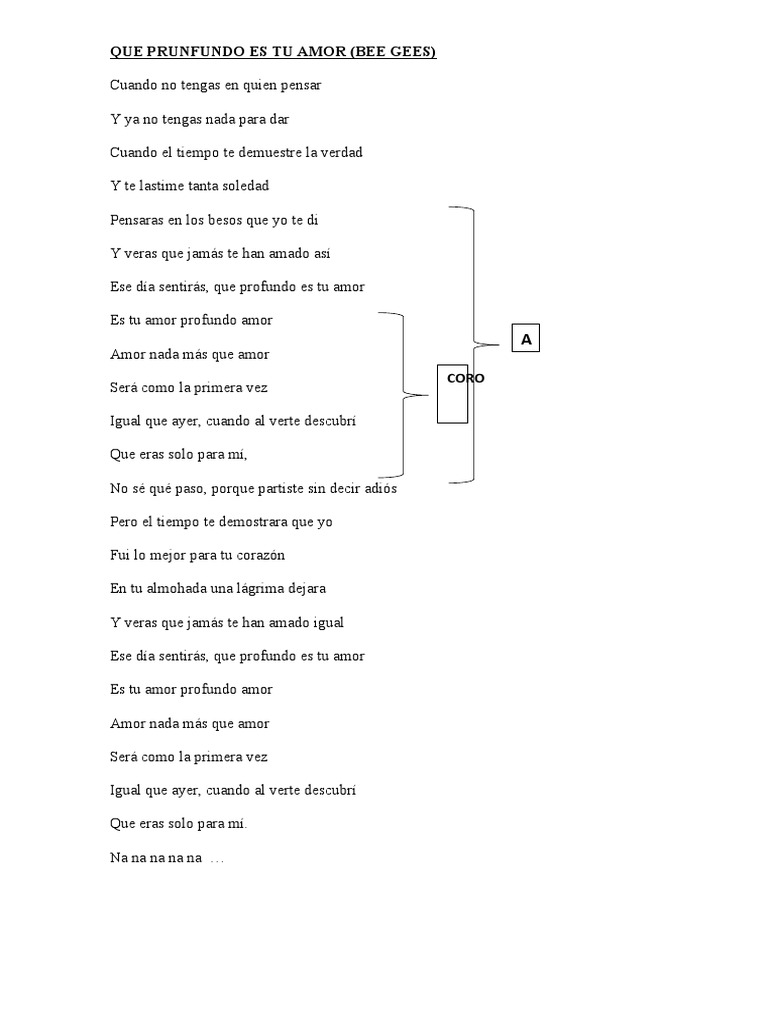 QUE PRUNFUNDO ES TU AMOR (BEE GEES)

Cuando no tengas en quien pensar

Y ya no tengas nada para dar

Cuando el tiempo te demuestre la verdad

Y te lastime tanta soledad

Pensaras en los besos que yo te di

Y veras que jamás te han amado así

Ese día sentirás, que profundo es tu amor

Es tu amor profundo amor

Amor nada más que amor

Será como la primera vez

Igual que ayer, cuando al verte descubrí

Que eras solo para mí,

No sé qué paso, porque partiste sin decir adiós

Pero el tiempo te demostrara que yo

Fui lo mejor para tu corazón

En tu almohada una lágrima dejara

Y veras que jamás te han amado igual

Ese día sentirás, que profundo es tu amor

Es tu amor profundo amor

Amor nada más que amor

Será como la primera vez

Igual que ayer, cuando al verte descubrí

Que eras solo para mí.

Na na na na na ...

CORO

A